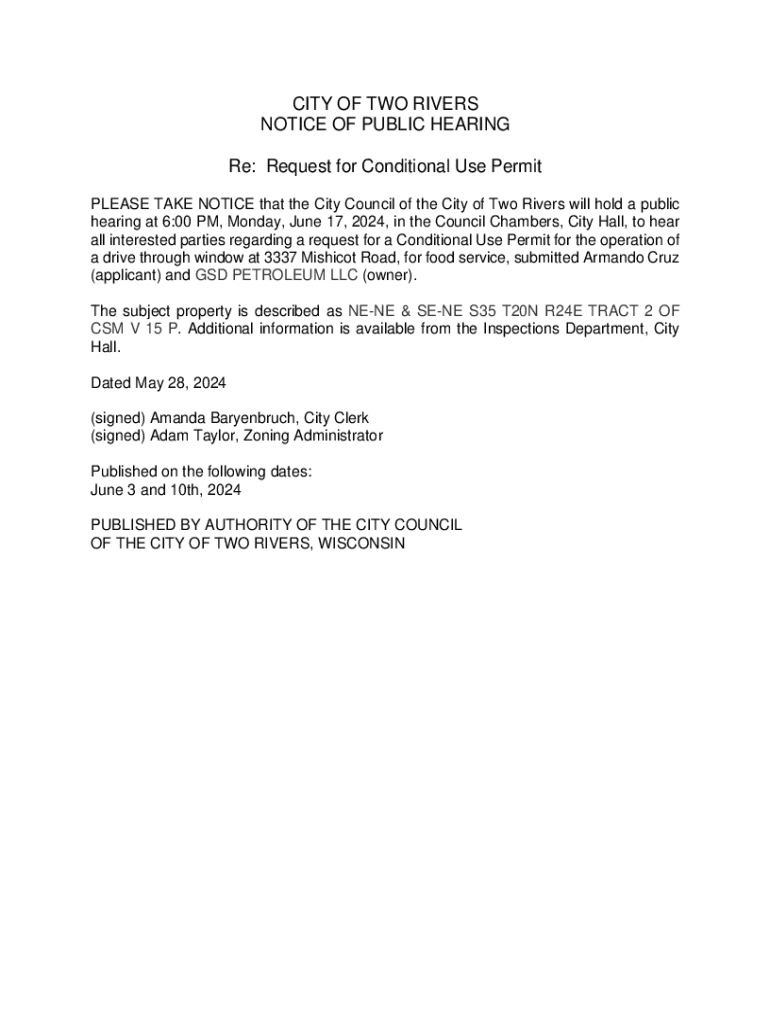 CITY OF TWO RIVERS
NOTICE OF PUBLIC HEARING

Re: Request for Conditional Use Permit

PLEASE TAKE NOTICE that the City Council of the City of Two Rivers will hold a public hearing at 6:00 PM, Monday, June 17, 2024, in the Council Chambers, City Hall, to hear all interested parties regarding a request for a Conditional Use Permit for the operation of a drive through window at 3337 Mishicot Road, for food service, submitted Armando Cruz (applicant) and GSD PETROLEUM LLC (owner).

The subject property is described as NE-NE & SE-NE S35 T20N R24E TRACT 2 OF CSM V 15 P. Additional information is available from the Inspections Department, City Hall.

Dated May 28, 2024

(signed) Amanda Baryenbruch, City Clerk
(signed) Adam Taylor, Zoning Administrator

Published on the following dates:
June 3 and 10th, 2024

PUBLISHED BY AUTHORITY OF THE CITY COUNCIL
OF THE CITY OF TWO RIVERS, WISCONSIN